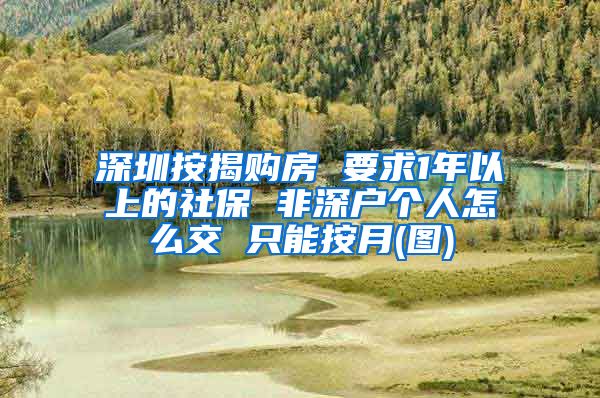 深圳按揭购房 要求1年以上的社保 非深户个人怎么交 只能按月(图)